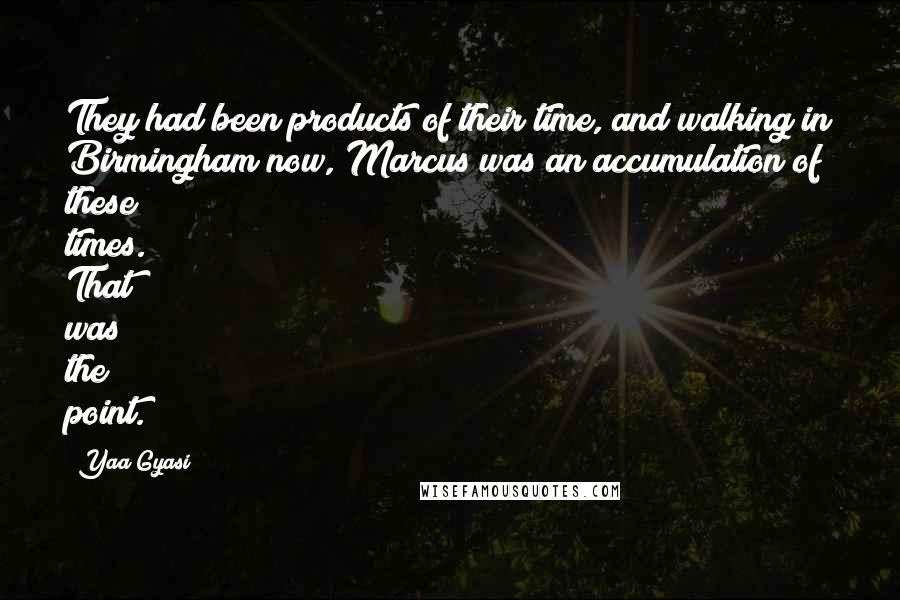 They had been products of their time, and walking in Birmingham now, Marcus was an accumulation of these times. That was the point.

Yaa Gyasi

WISEFAMOUSQUOTES.COM